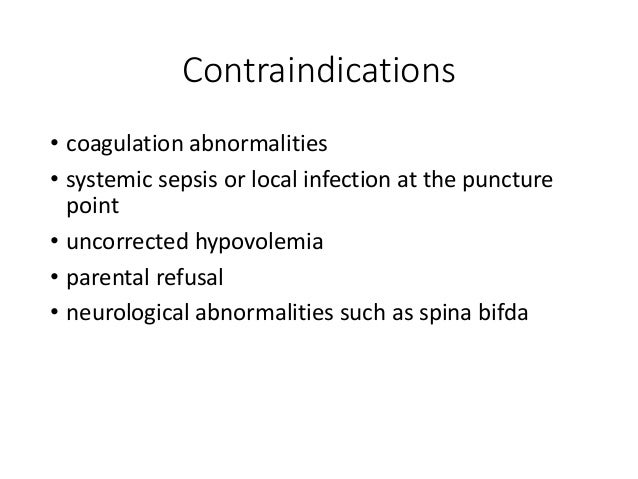 Contraindications

• coagulation abnormalities
• systemic sepsis or local infection at the puncture point
• uncorrected hypovolemia
• parental refusal
• neurological abnormalities such as spina bifda